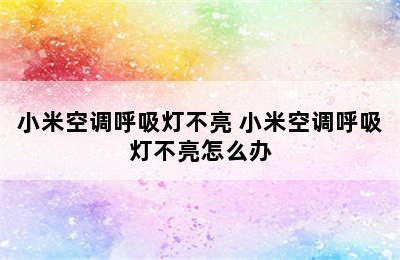 小米空调呼吸灯不亮 小米空调呼吸灯不亮怎么办